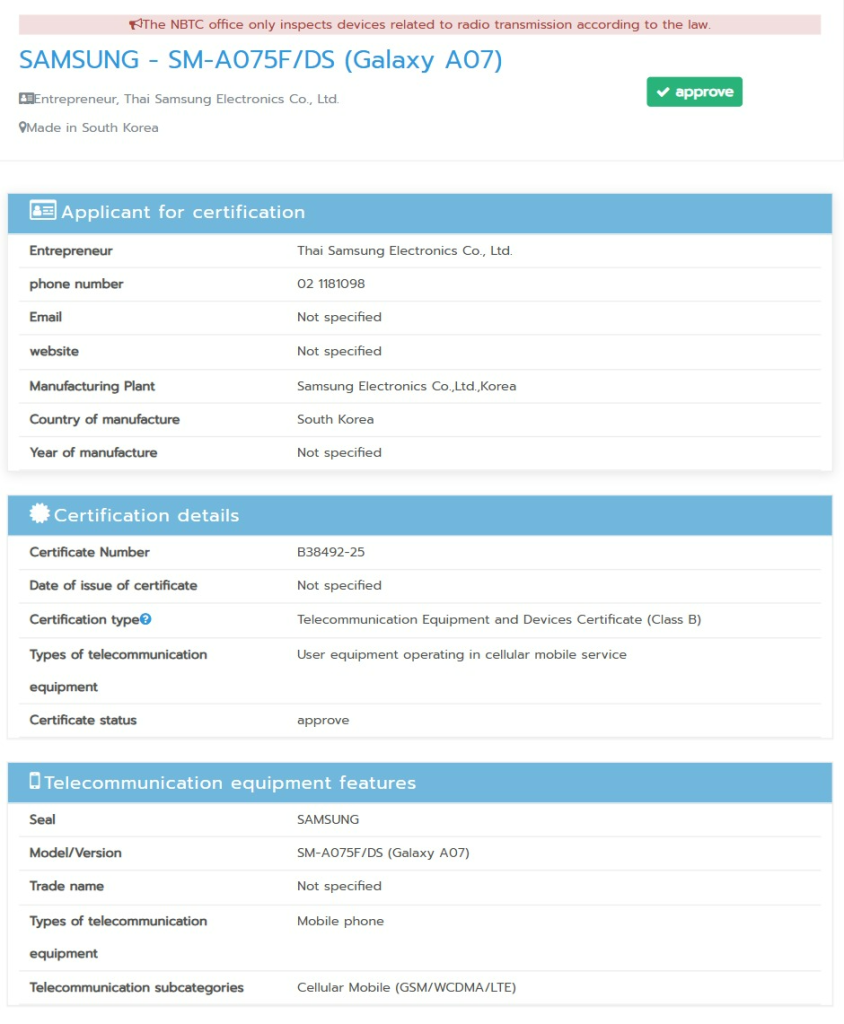 The NBTC office only inspects devices related to radio transmission according to the law.

SAMSUNG - SM-A075F/DS (Galaxy A07)

Entrepreneur, Thai Samsung Electronics Co., Ltd.

Made in South Korea

approve

Applicant for certification

| | |
|---|---|
| Entrepreneur | Thai Samsung Electronics Co., Ltd. |
| phone number | 02 1181098 |
| Email | Not specified |
| website | Not specified |
| Manufacturing Plant | Samsung Electronics Co.,Ltd.,Korea |
| Country of manufacture | South Korea |
| Year of manufacture | Not specified |

Certification details

| | |
|---|---|
| Certificate Number | B38492-25 |
| Date of issue of certificate | Not specified |
| Certification type | Telecommunication Equipment and Devices Certificate (Class B) |
| Types of telecommunication equipment | User equipment operating in cellular mobile service |
| Certificate status | approve |

Telecommunication equipment features

| | |
|---|---|
| Seal | SAMSUNG |
| Model/Version | SM-A075F/DS (Galaxy A07) |
| Trade name | Not specified |
| Types of telecommunication equipment | Mobile phone |
| Telecommunication subcategories | Cellular Mobile (GSM/WCDMA/LTE) |